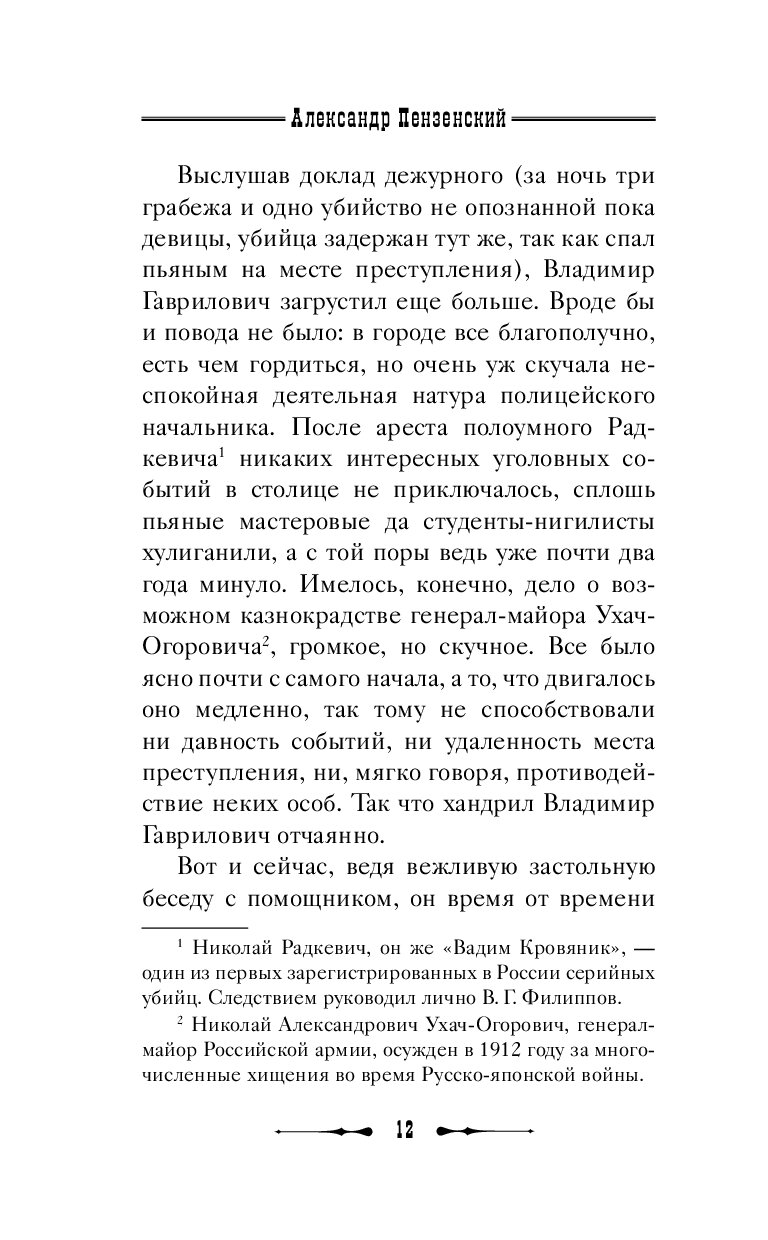 Александр Пензенский

Выслушав доклад дежурного (за ночь три грабежа и одно убийство не опознанной пока девицы, убийца задержан тут же, так как спал пьяным на месте преступления), Владимир Гаврилович загрустил еще больше. Вроде бы и повода не было: в городе все благополучно, есть чем гордиться, но очень уж скучала неспокойная деятельная натура полицейского начальника. После ареста полоумного Радкевича$^1$ никаких интересных уголовных событий в столице не приключалось, сплошь пьяные мастеровые да студенты-нигилисты хулиганили, а с той поры ведь уже почти два года минуло. Имелось, конечно, дело о возможном казнокрадстве генерал-майора Ухач-Огоровича$^2$, громкое, но скучное. Все было ясно почти с самого начала, а то, что двигалось оно медленно, так тому не способствовали ни давность событий, ни удаленность места преступления, ни, мягко говоря, противодействие неких особ. Так что хандрил Владимир Гаврилович отчаянно.

Вот и сейчас, ведя вежливую застольную беседу с помощником, он время от времени

$^1$ Николай Радкевич, он же «Вадим Кровяник», — один из первых зарегистрированных в России серийных убийц. Следствием руководил лично В. Г. Филиппов.

$^2$ Николай Александрович Ухач-Огорович, генерал-майор Российской армии, осужден в 1912 году за многочисленные хищения во время Русско-японской войны.

12